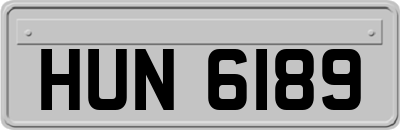 HUN 6189